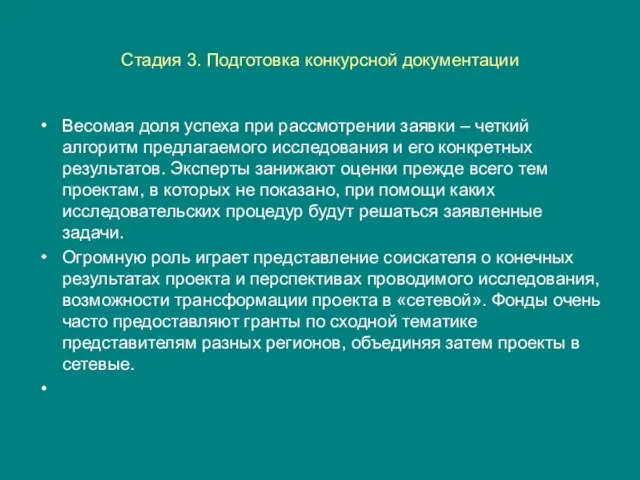 Стадия 3. Подготовка конкурсной документации

• Весомая доля успеха при рассмотрении заявки – четкий алгоритм предлагаемого исследования и его конкретных результатов. Эксперты занижают оценки прежде всего тем проектам, в которых не показано, при помощи каких исследовательских процедур будут решаться заявленные задачи.

• Огромную роль играет представление соискателя о конечных результатах проекта и перспективах проводимого исследования, возможности трансформации проекта в «сетевой». Фонды очень часто предоставляют гранты по сходной тематике представителям разных регионов, объединяя затем проекты в сетевые.

•